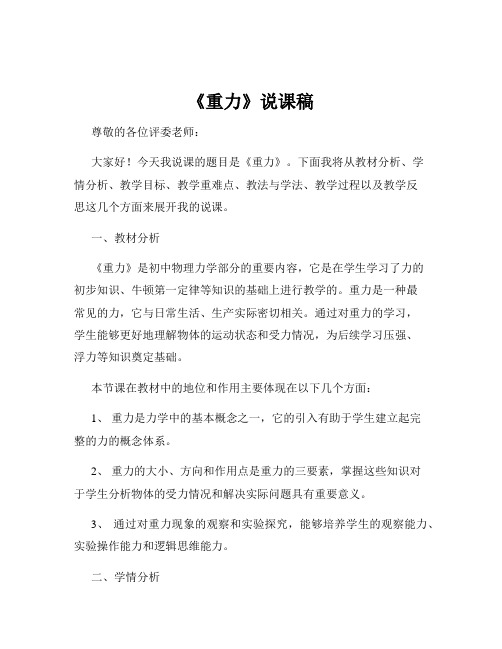 《重力》说课稿

尊敬的各位评委老师：

大家好！今天我说课的题目是《重力》。下面我将从教材分析、学情分析、教学目标、教学重难点、教法与学法、教学过程以及教学反思这几个方面来展开我的说课。

一、教材分析

《重力》是初中物理力学部分的重要内容，它是在学生学习了力的初步知识、牛顿第一定律等知识的基础上进行教学的。重力是一种最常见的力，它与日常生活、生产实际密切相关。通过对重力的学习，学生能够更好地理解物体的运动状态和受力情况，为后续学习压强、浮力等知识奠定基础。

本节课在教材中的地位和作用主要体现在以下几个方面：

1、 重力是力学中的基本概念之一，它的引入有助于学生建立起完整的力的概念体系。

2、 重力的大小、方向和作用点是重力的三要素，掌握这些知识对于学生分析物体的受力情况和解决实际问题具有重要意义。

3、 通过对重力现象的观察和实验探究，能够培养学生的观察能力、实验操作能力和逻辑思维能力。

二、学情分析